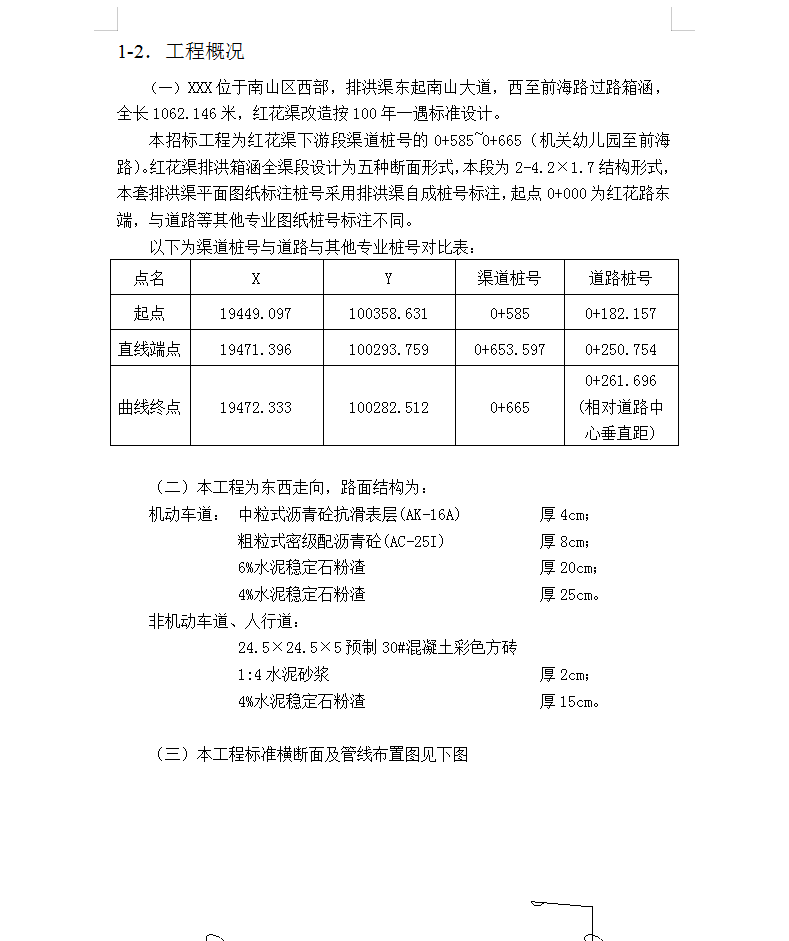 1-2. 工程概况

（一）XXX 位于南山区西部，排洪渠东起南山大道，西至前海路过路箱涵，全长 1062.146 米，红花渠改造按 100 年一遇标准设计。

本招标工程为红花渠下游段渠道桩号的 0+585~0+665（机关幼儿园至前海路）。红花渠排洪箱涵全渠段设计为五种断面形式，本段为 2-4.2×1.7 结构形式，本套排洪渠平面图纸标注桩号采用排洪渠自成桩号标注，起点 0+000 为红花路东端，与道路等其他专业图纸桩号标注不同。

以下为渠道桩号与道路与其他专业桩号对比表：

| 点名 | X | Y | 渠道桩号 | 道路桩号 |
|---|---|---|---|---|
| 起点 | 19449.097 | 100358.631 | 0+585 | 0+182.157 |
| 直线端点 | 19471.396 | 100293.759 | 0+653.597 | 0+250.754 |
| 曲线终点 | 19472.333 | 100282.512 | 0+665 | 0+261.696（相对道路中心垂直距） |

（二）本工程为东西走向，路面结构为：

机动车道： 中粒式沥青砼抗滑表层(AK-16A) 厚 4cm；
粗粒式密级配沥青砼(AC-25I) 厚 8cm；
6%水泥稳定石粉渣 厚 20cm；
4%水泥稳定石粉渣 厚 25cm。

非机动车道、人行道：
24.5×24.5×5 预制 30#混凝土彩色方砖
1:4 水泥砂浆 厚 2cm；
4%水泥稳定石粉渣 厚 15cm。

（三）本工程标准横断面及管线布置图见下图